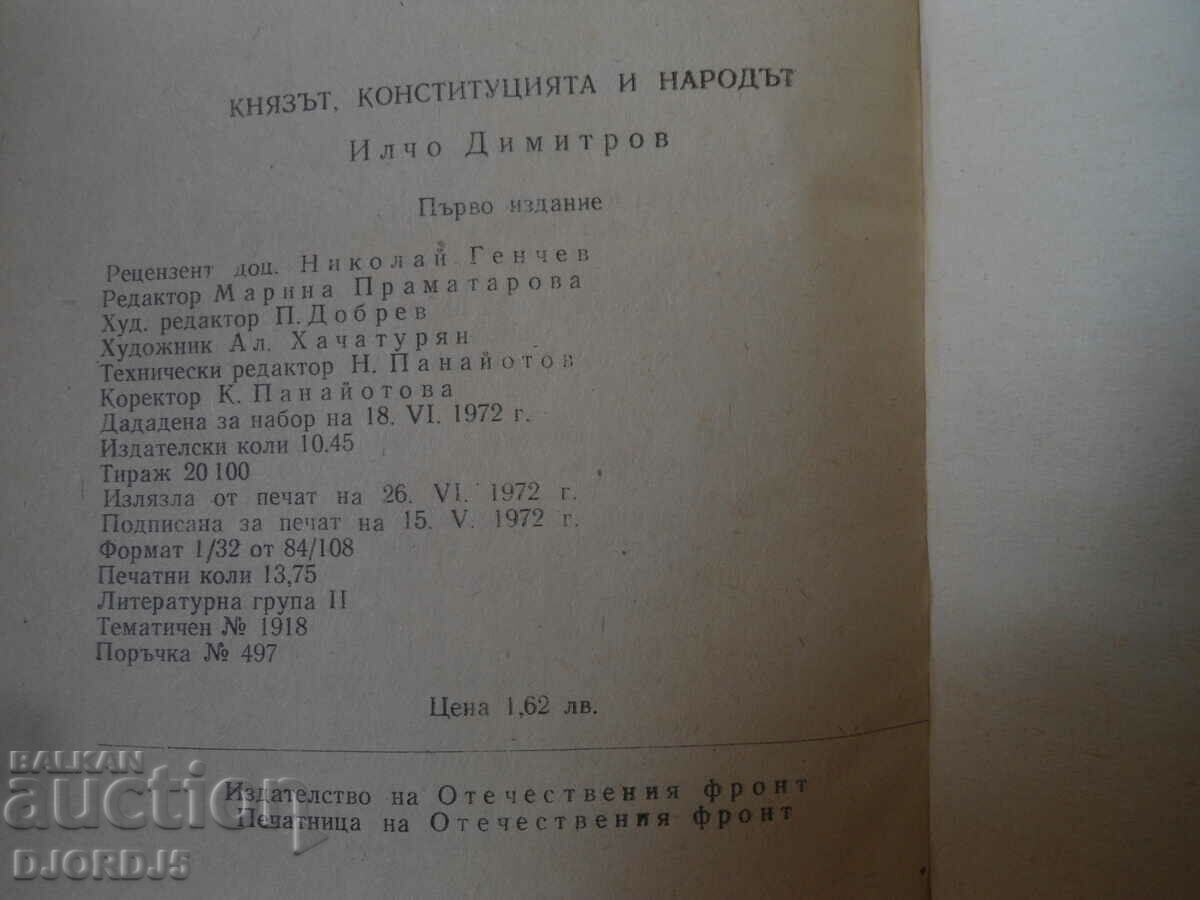 КНЯЗЪТ, КОНСТИТУЦИЯТА И НАРОДЪТ

Илчо Димитров

Първо издание

Рецензент доц. Николай Генчев
Редактор Марина Праматарова
Худ. редактор П. Добрев
Художник Ал. Хачатурян
Технически редактор Н. Панайотов
Коректор К. Панайотова
Дададена за набор на 18. VI. 1972 г.
Издателски коли 10.45
Тираж 20 100
Излязла от печат на 26. VI. 1972 г.
Подписана за печат на 15. V. 1972 г.
Формат 1/32 от 84/108
Печатни коли 13,75
Литературна група II
Тематичен № 1918
Поръчка № 497

Цена 1,62 лв.

Издателство на Отечествения фронт
Печатница на Отечествения фронт

BALKAN auction DJORDJ5